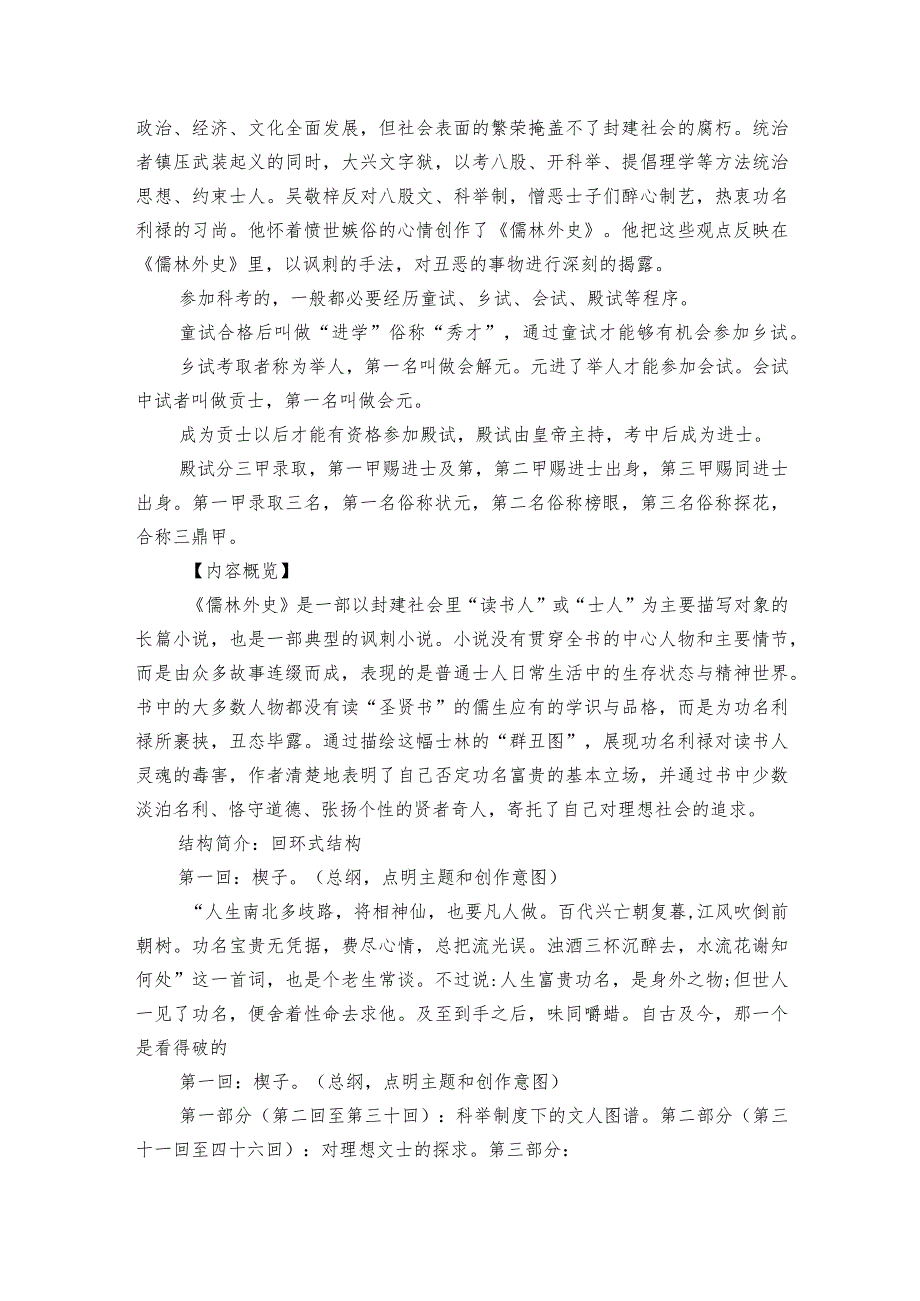 政治、经济、文化全面发展，但社会表面的繁荣掩盖不了封建社会的腐朽。统治者镇压武装起义的同时，大兴文字狱，以考八股、开科举、提倡理学等方法统治思想、约束士人。吴敬梓反对八股文、科举制，憎恶士子们醉心制艺，热衷功名利禄的习尚。他怀着愤世嫉俗的心情创作了《儒林外史》。他把这些观点反映在《儒林外史》里，以讽刺的手法，对丑恶的事物进行深刻的揭露。

参加科考的，一般都必要经历童试、乡试、会试、殿试等程序。

童试合格后叫做“进学”俗称“秀才”，通过童试才能够有机会参加乡试。

乡试考取者称为举人，第一名叫做会解元。元进了举人才能参加会试。会试中试者叫做贡士，第一名叫做会元。

成为贡士以后才能有资格参加殿试，殿试由皇帝主持，考中后成为进士。

殿试分三甲录取，第一甲赐进士及第，第二甲赐进士出身，第三甲赐同进士出身。第一甲录取三名，第一名俗称状元，第二名俗称榜眼，第三名俗称探花，合称三鼎甲。

【内容概览】

《儒林外史》是一部以封建社会里“读书人”或“士人”为主要描写对象的长篇小说，也是一部典型的讽刺小说。小说没有贯穿全书的中心人物和主要情节，而是由众多故事连缀而成，表现的是普通士人日常生活中的生存状态与精神世界。书中的大多数人物都没有读“圣贤书”的儒生应有的学识与品格，而是为功名利禄所裹挟，丑态毕露。通过描绘这幅士林的“群丑图”，展现功名利禄对读书人灵魂的毒害，作者清楚地表明了自己否定功名富贵的基本立场，并通过书中少数淡泊名利、恪守道德、张扬个性的贤者奇人，寄托了自己对理想社会的追求。

结构简介：回环式结构

第一回：楔子。（总纲，点明主题和创作意图）

“人生南北多歧路，将相神仙，也要凡人做。百代兴亡朝复暮,江风吹倒前朝树。功名宝贵无凭据，费尽心情，总把流光误。浊酒三杯沉醉去，水流花谢知何处”这一首词，也是个老生常谈。不过说:人生富贵功名，是身外之物;但世人一见了功名，便舍着性命去求他。及至到手之后，味同嚼蜡。自古及今，那一个是看得破的

第一回：楔子。（总纲，点明主题和创作意图）

第一部分（第二回至第三十回）：科举制度下的文人图谱。第二部分（第三十一回至四十六回）：对理想文士的探求。第三部分：